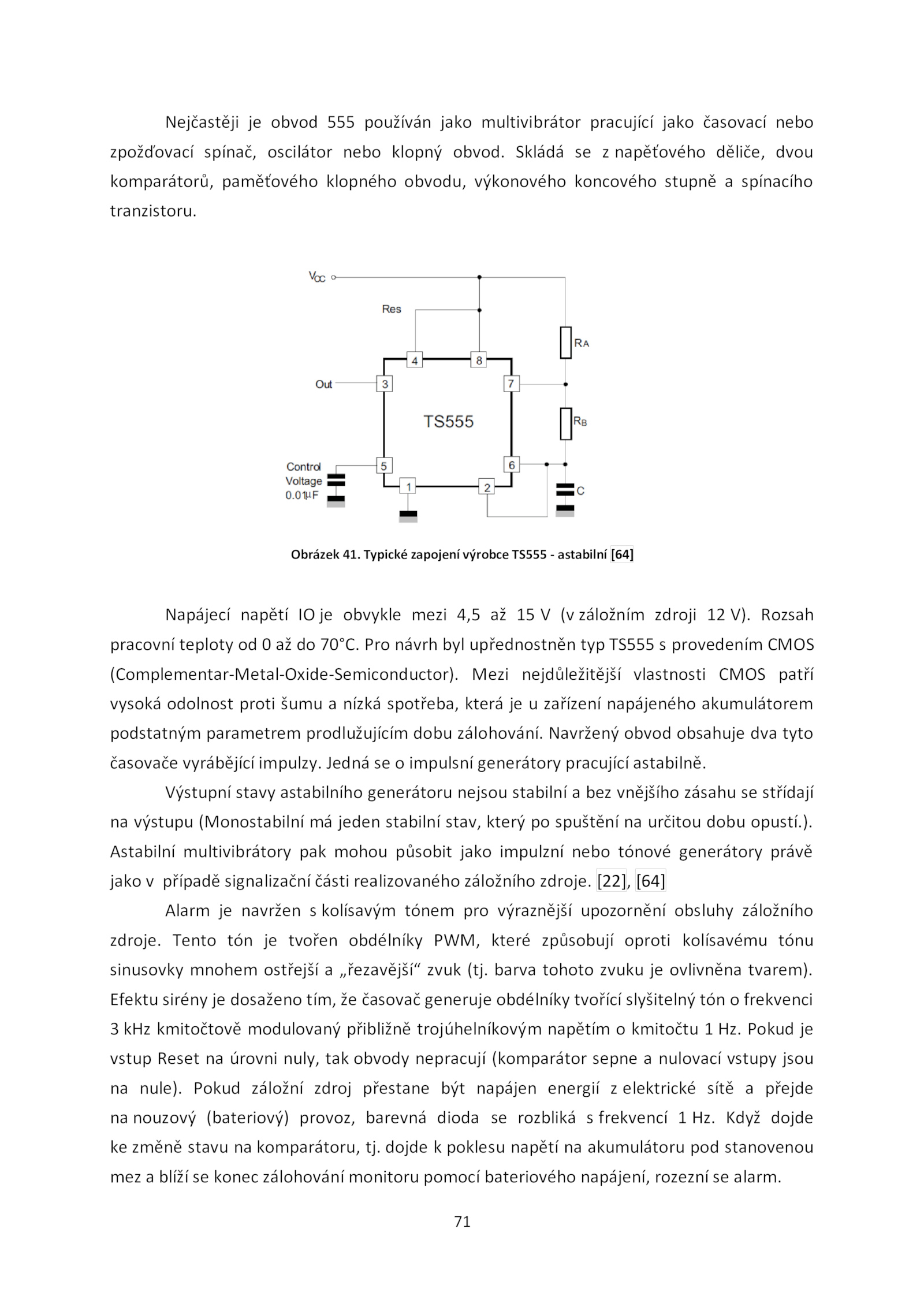 Nejčastěji je obvod 555 používán jako multivibrátor pracující jako časovací nebo zpožďovací spínač, oscilátor nebo klopný obvod. Skládá se z napěťového děliče, dvou komparátorů, paměťového klopného obvodu, výkonového koncového stupně a spínacího tranzistoru.

$V_{CC}$
Res
$R_A$
4
8
Out
3
7
TS555
$R_B$
Control Voltage 0.01µF
5
6
1
2
C

Obrázek 41. Typické zapojení výrobce TS555 - astabilní [64]

Napájecí napětí IO je obvykle mezi 4,5 až 15 V (v záložním zdroji 12 V). Rozsah pracovní teploty od 0 až do 70°C. Pro návrh byl upřednostněn typ TS555 s provedením CMOS (Complementar-Metal-Oxide-Semiconductor). Mezi nejdůležitější vlastnosti CMOS patří vysoká odolnost proti šumu a nízká spotřeba, která je u zařízení napájeného akumulátorem podstatným parametrem prodlužujícím dobu zálohování. Navržený obvod obsahuje dva tyto časovače vyrábějící impulzy. Jedná se o impulsní generátory pracující astabilně.

Výstupní stavy astabilního generátoru nejsou stabilní a bez vnějšího zásahu se střídají na výstupu (Monostabilní má jeden stabilní stav, který po spuštění na určitou dobu opustí.). Astabilní multivibrátory pak mohou působit jako impulzní nebo tónové generátory právě jako v případě signalizační části realizovaného záložního zdroje. [22], [64]

Alarm je navržen s kolísavým tónem pro výraznější upozornění obsluhy záložního zdroje. Tento tón je tvořen obdélníky PWM, které způsobují oproti kolísavému tónu sinusovky mnohem ostřejší a „řezavější“ zvuk (tj. barva tohoto zvuku je ovlivněna tvarem). Efektu sirény je dosaženo tím, že časovač generuje obdélníky tvořící slyšitelný tón o frekvenci 3 kHz kmitočtově modulovaný přibližně trojúhelníkovým napětím o kmitočtu 1 Hz. Pokud je vstup Reset na úrovni nuly, tak obvody nepracují (komparátor sepne a nulovací vstupy jsou na nule). Pokud záložní zdroj přestane být napájen energií z elektrické sítě a přejde na nouzový (bateriový) provoz, barevná dioda se rozbliká s frekvencí 1 Hz. Když dojde ke změně stavu na komparátoru, tj. dojde k poklesu napětí na akumulátoru pod stanovenou mez a blíží se konec zálohování monitoru pomocí bateriového napájení, rozezní se alarm.

71